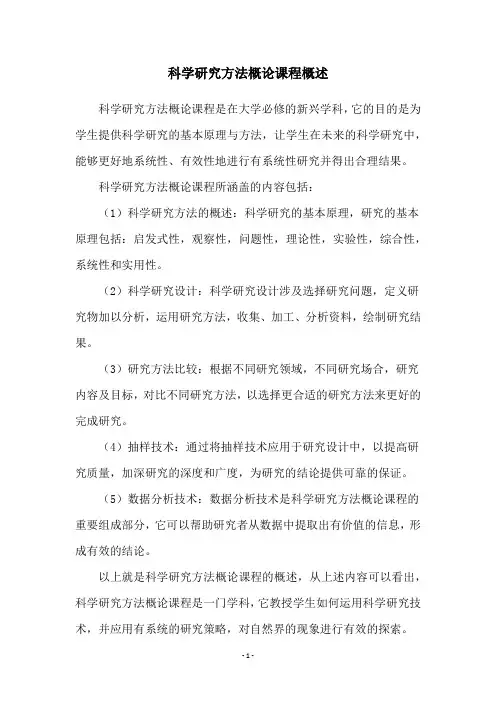 科学研究方法概论课程概述

科学研究方法概论课程是在大学必修的新兴学科，它的目的是为学生提供科学研究的基本原理与方法，让学生在未来的科学研究中，能够更好地系统性、有效性地进行有系统性研究并得出合理结果。

科学研究方法概论课程所涵盖的内容包括：

（1）科学研究方法的概述：科学研究的基本原理，研究的基本原理包括：启发式性，观察性，问题性，理论性，实验性，综合性，系统性和实用性。

（2）科学研究设计：科学研究设计涉及选择研究问题，定义研究物加以分析，运用研究方法，收集、加工、分析资料，绘制研究结果。

（3）研究方法比较：根据不同研究领域，不同研究场合，研究内容及目标，对比不同研究方法，以选择更合适的研究方法来更好的完成研究。

（4）抽样技术：通过将抽样技术应用于研究设计中，以提高研究质量，加深研究的深度和广度，为研究的结论提供可靠的保证。

（5）数据分析技术：数据分析技术是科学研究方法概论课程的重要组成部分，它可以帮助研究者从数据中提取出有价值的信息，形成有效的结论。

以上就是科学研究方法概论课程的概述，从上述内容可以看出，科学研究方法概论课程是一门学科，它教授学生如何运用科学研究技术，并应用有系统的研究策略，对自然界的现象进行有效的探索。

- 1 -